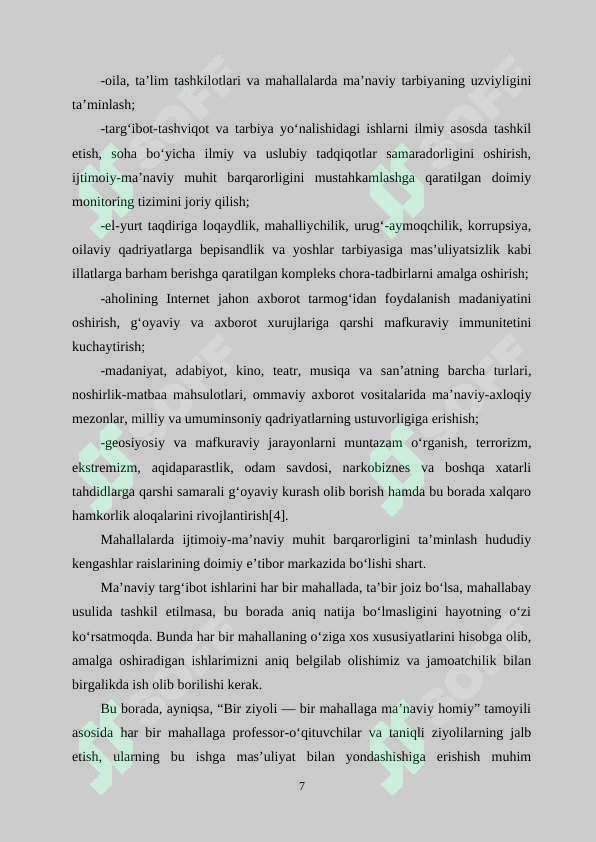 -oila, ta’lim tashkilotlari va mahallalarda ma’naviy tarbiyaning uzviyligini ta’minlash;

-targ‘ibot-tashviqot va tarbiya yo‘nalishidagi ishlarni ilmiy asosda tashkil etish, soha bo‘yicha ilmiy va uslubiy tadqiqotlar samaradorligini oshirish, ijtimoiy-ma’naviy muhit barqarorligini mustahkamlashga qaratilgan doimiy monitoring tizimini joriy qilish;

-el-yurt taqdiriga loqaydlik, mahalliychilik, urug‘-aymoqchilik, korrupsiya, oilaviy qadriyatlarga bepisandlik va yoshlar tarbiyasiga mas’uliyatsizlik kabi illatlarga barham berishga qaratilgan kompleks chora-tadbirlarni amalga oshirish;

-aholining Internet jahon axborot tarmog‘idan foydalanish madaniyatini oshirish, g‘oyaviy va axborot xurujlariga qarshi mafkuraviy immunitetini kuchaytirish;

-madaniyat, adabiyot, kino, teatr, musiqa va san’atning barcha turlari, noshirlik-matbaa mahsulotlari, ommaviy axborot vositalarida ma’naviy-axloqiy mezonlar, milliy va umuminsoniy qadriyatlarning ustuvorligiga erishish;

-geosiyosiy va mafkuraviy jarayonlarni muntazam o‘rganish, terrorizm, ekstremizm, aqidaparastlik, odam savdosi, narkobiznes va boshqa xatarli tahdidlarga qarshi samarali g‘oyaviy kurash olib borish hamda bu borada xalqaro hamkorlik aloqalarini rivojlantirish[4].

Mahallalarda ijtimoiy-ma’naviy muhit barqarorligini ta’minlash hududiy kengashlar raislarining doimiy e’tibor markazida bo‘lishi shart.

Ma’naviy targ‘ibot ishlarini har bir mahallada, ta’bir joiz bo‘lsa, mahallabay usulida tashkil etilmasa, bu borada aniq natija bo‘lmasligini hayotning o‘zi ko‘rsatmoqda. Bunda har bir mahallaning o‘ziga xos xususiyatlarini hisobga olib, amalga oshiradigan ishlarimizni aniq belgilab olishimiz va jamoatchilik bilan birgalikda ish olib borilishi kerak.

Bu borada, ayniqsa, “Bir ziyoli — bir mahallaga ma’naviy homiy” tamoyili asosida har bir mahallaga professor-o‘qituvchilar va taniqli ziyolilarning jalb etish, ularning bu ishga mas’uliyat bilan yondashishiga erishish muhim

7